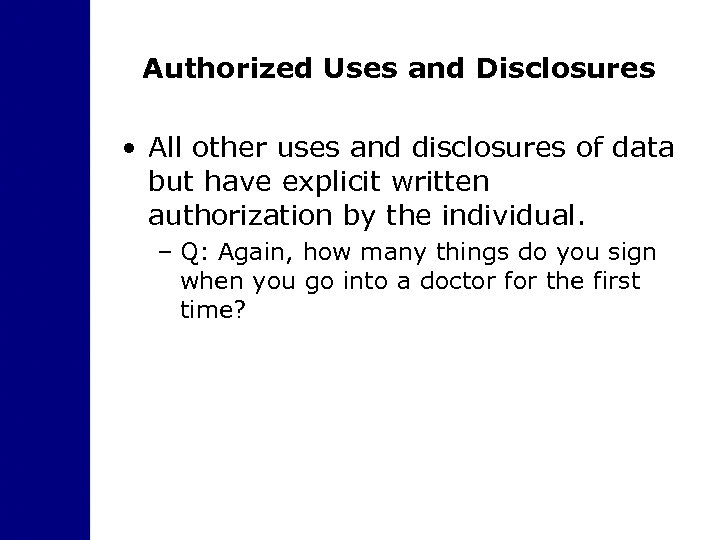 Authorized Uses and Disclosures

• All other uses and disclosures of data but have explicit written authorization by the individual.

- Q: Again, how many things do you sign when you go into a doctor for the first time?